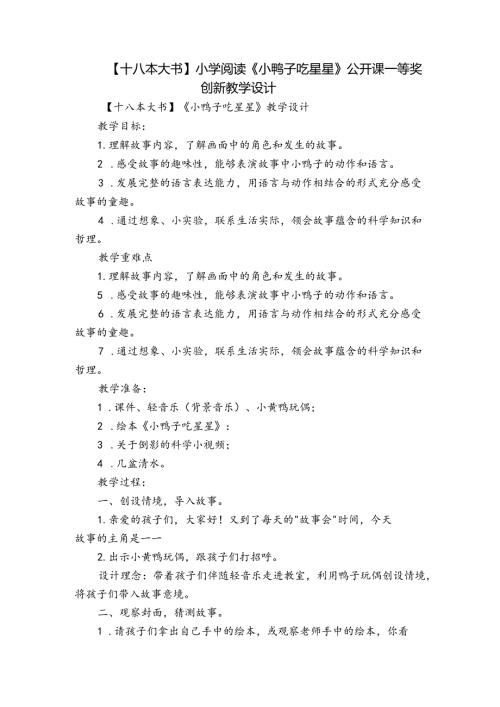 【十八本大书】小学阅读《小鸭子吃星星》公开课一等奖创新教学设计

【十八本大书】《小鸭子吃星星》教学设计

教学目标:

1.理解故事内容，了解画面中的角色和发生的故事。

2．感受故事的趣味性，能够表演故事中小鸭子的动作和语言。

3．发展完整的语言表达能力，用语言与动作相结合的形式充分感受故事的童趣。

4．通过想象、小实验，联系生活实际，领会故事蕴含的科学知识和哲理。

教学重难点

1.理解故事内容，了解画面中的角色和发生的故事。

5．感受故事的趣味性，能够表演故事中小鸭子的动作和语言。

6．发展完整的语言表达能力，用语言与动作相结合的形式充分感受故事的童趣。

7．通过想象、小实验，联系生活实际，领会故事蕴含的科学知识和哲理。

教学准备:

1．课件、轻音乐（背景音乐）、小黄鸭玩偶;

2．绘本《小鸭子吃星星》:

3．关于倒影的科学小视频;

4．几盆清水。

教学过程:

一、创设情境，导入故事。

1.亲爱的孩子们，大家好！又到了每天的"故事会"时间，今天故事的主角是一一

2.出示小黄鸭玩偶，跟孩子们打招呼。

设计理念:带着孩子们伴随轻音乐走进教室，利用鸭子玩偶创设情境，将孩子们带入故事意境。

二、观察封面，猜测故事。

1．请孩子们拿出自己手中的绘本，或观察老师手中的绘本，你看